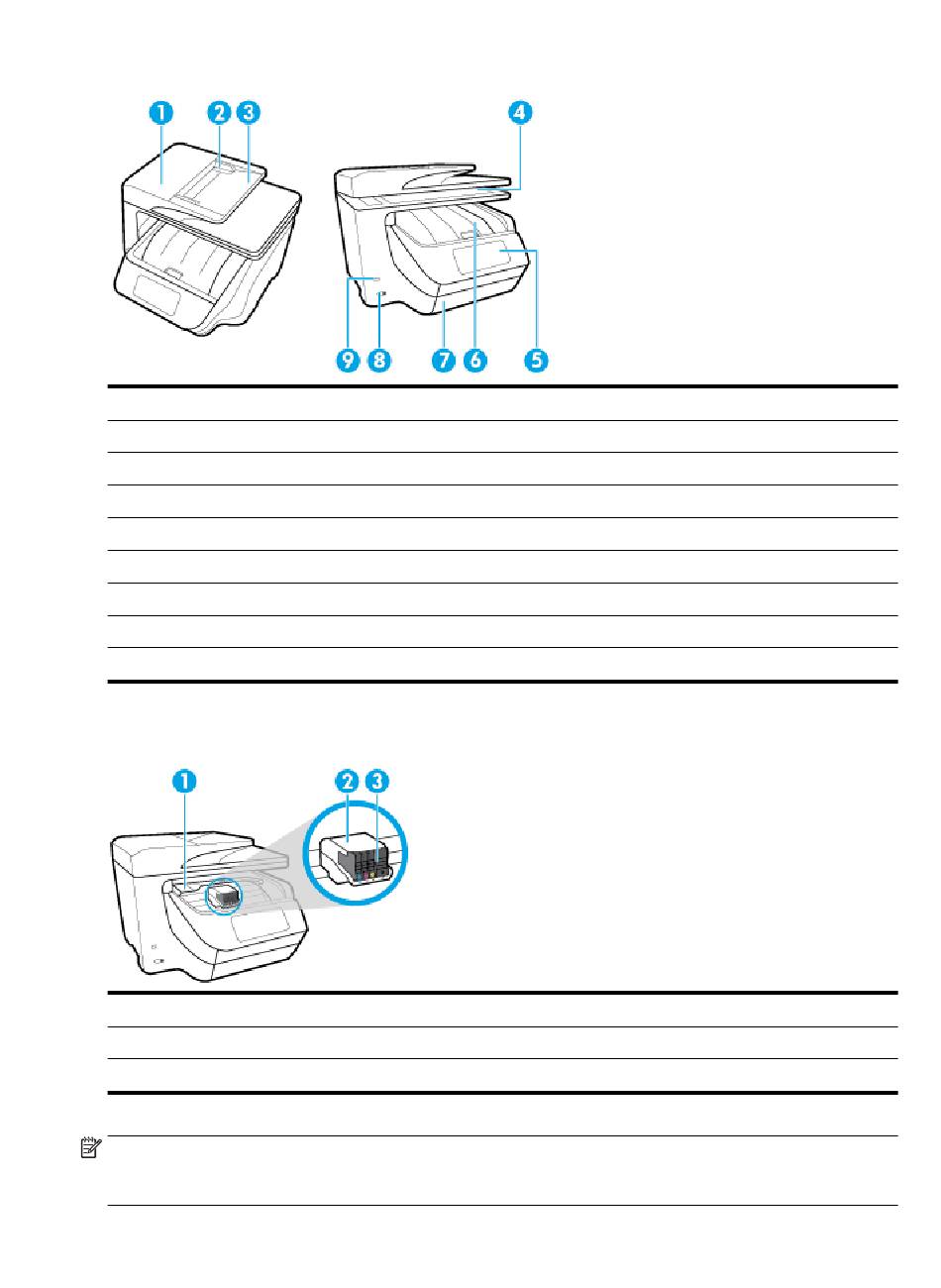 1 2 3 4

9 8 7 6 5

1 2 3